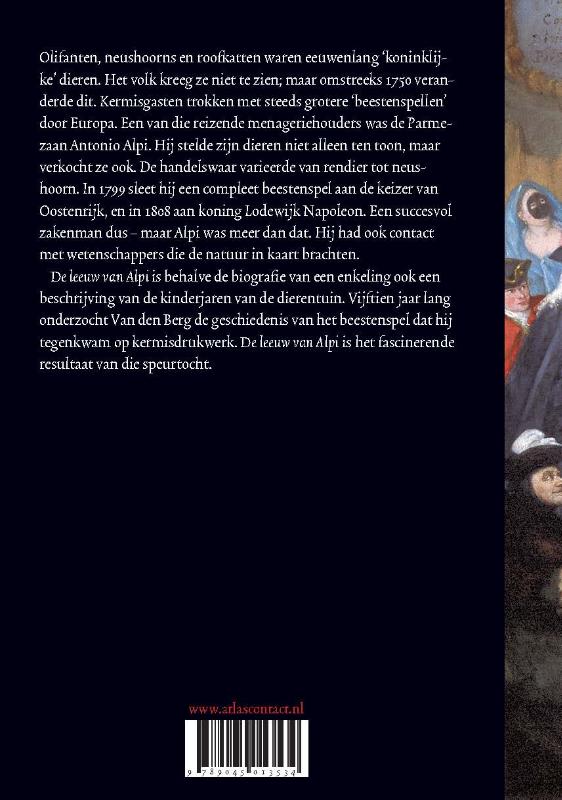 Olifanten, neushoorns en roofkatten waren eeuwenlang 'koninklijke' dieren. Het volk kreeg ze niet te zien; maar omstreeks 1750 veranderde dit. Kermisgasten trokken met steeds grotere 'beestenspellen' door Europa. Een van die reizende menageriehouders was de Parmezaan Antonio Alpi. Hij stelde zijn dieren niet alleen ten toon, maar verkocht ze ook. De handelswaar varieerde van rendier tot neushoorn. In 1799 sleet hij een compleet beestenspel aan de keizer van Oostenrijk, en in 1808 aan koning Lodewijk Napoleon. Een succesvol zakenman dus – maar Alpi was meer dan dat. Hij had ook contact met wetenschappers die de natuur in kaart brachten.

De leeuw van Alpi is behalve de biografie van een enkeling ook een beschrijving van de kinderjaren van de dierentuin. Vijftien jaar lang onderzocht Van den Berg de geschiedenis van het beestenspel dat hij tegenkwam op kermisdrukwerk. De leeuw van Alpi is het fascinerende resultaat van die speurtocht.

www.atlascontact.nl

9 789045 013534